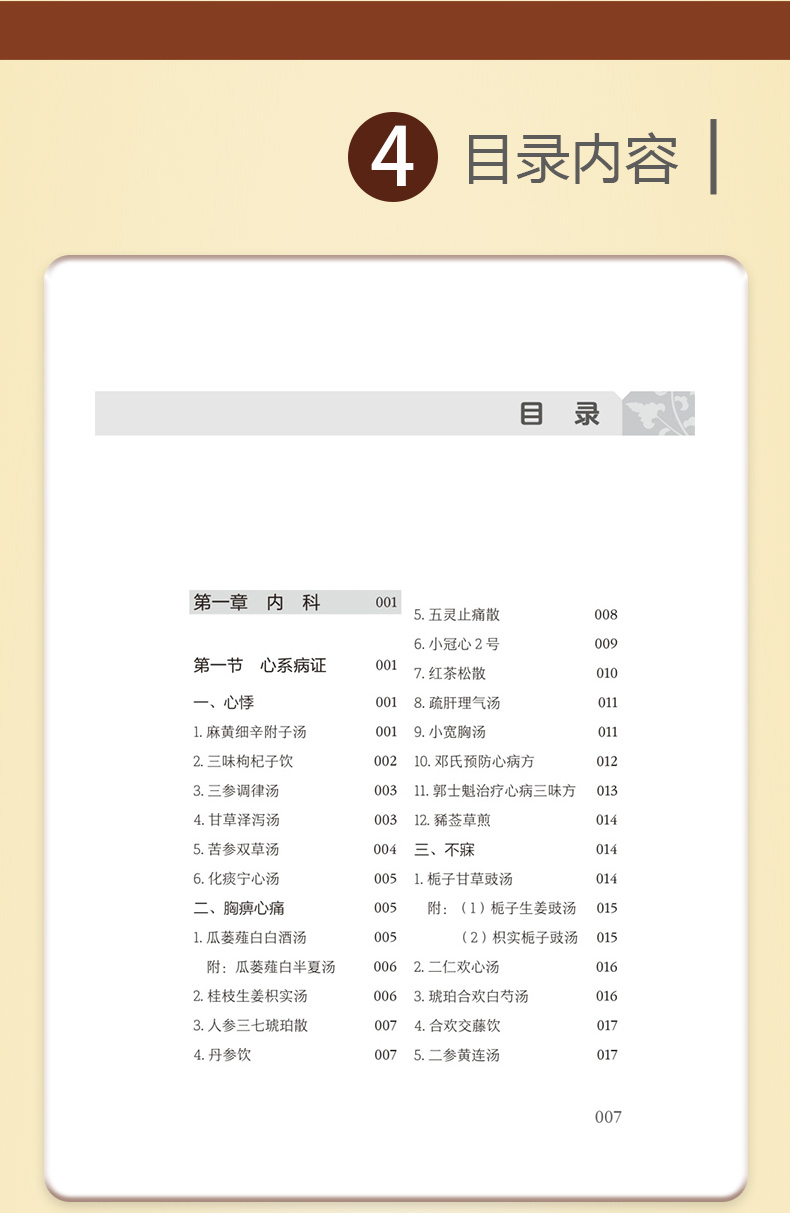 4 目录内容

目 录

第一章 内 科 001

第一节 心系病证 001

一、心悸 001

1. 麻黄细辛附子汤 001

2. 三味枸杞子饮 002

3. 三参调律汤 003

4. 甘草泽泻汤 003

5. 苦参双草汤 004

6. 化痰宁心汤 005

二、胸痹心痛 005

1. 瓜蒌薤白白酒汤 005

附：瓜蒌薤白半夏汤 006

2. 桂枝生姜枳实汤 006

3. 人参三七琥珀散 007

4. 丹参饮 007

5. 五灵止痛散 008

6. 小冠心 2 号 009

7. 红茶松散 010

8. 疏肝理气汤 011

9. 小宽胸汤 011

10. 邓氏预防心病方 012

11. 郭士魁治疗心病三味方 013

12. 豨莶草煎 014

三、不寐 014

1. 栀子甘草豉汤 014

附：（1）栀子生姜豉汤 015

（2）枳实栀子豉汤 015

2. 二仁欢心汤 016

3. 琥珀合欢白芍汤 016

4. 合欢交藤饮 017

5. 二参黄连汤 017

007